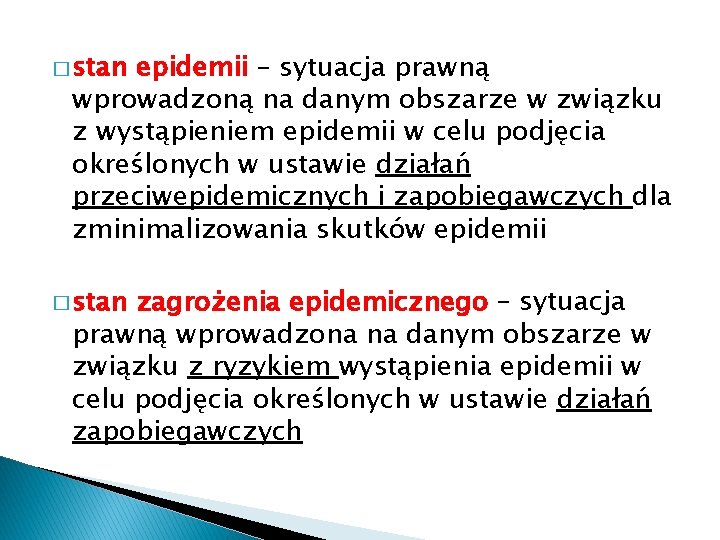 □ stan epidemii – sytuacja prawną wprowadzoną na danym obszarze w związku z wystąpieniem epidemii w celu podjęcia określonych w ustawie działań przeciwepidemicznych i zapobiegawczych dla zminimalizowania skutków epidemii

□ stan zagrożenia epidemicznego – sytuacja prawną wprowadzona na danym obszarze w związku z ryzykiem wystąpienia epidemii w celu podjęcia określonych w ustawie działań zapobiegawczych